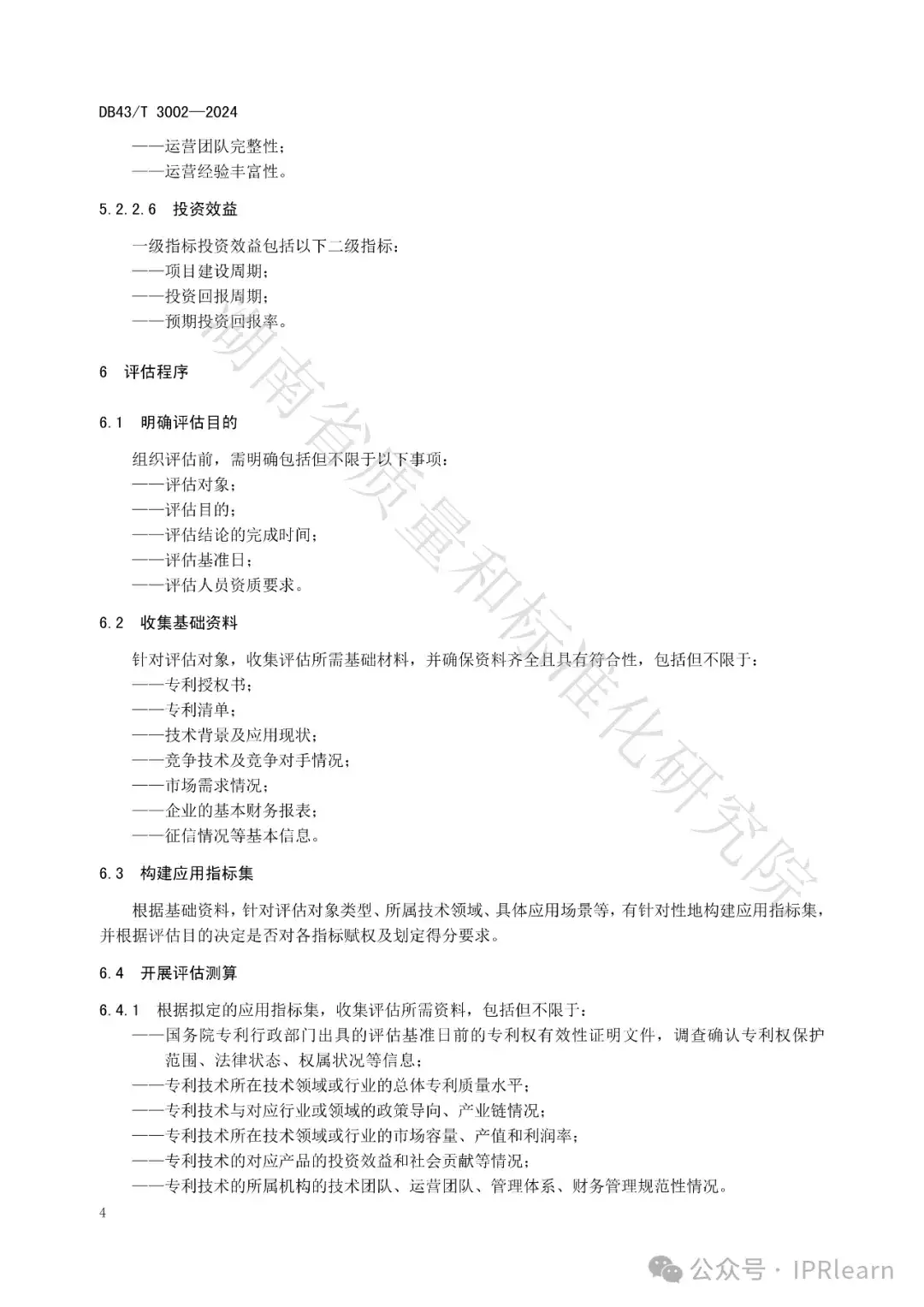 DB43/T 3002—2024

——运营团队完整性；
——运营经验丰富性。

5.2.2.6 投资效益

一级指标投资效益包括以下二级指标：
——项目建设周期；
——投资回报周期；
——预期投资回报率。

6 评估程序

6.1 明确评估目的

组织评估前，需明确包括但不限于以下事项：
——评估对象；
——评估目的；
——评估结论的完成时间；
——评估基准日；
——评估人员资质要求。

6.2 收集基础资料

针对评估对象，收集评估所需基础材料，并确保资料齐全且具有符合性，包括但不限于：
——专利授权书；
——专利清单；
——技术背景及应用现状；
——竞争技术及竞争对手情况；
——市场需求情况；
——企业的基本财务报表；
——征信情况等基本信息。

6.3 构建应用指标集

根据基础资料，针对评估对象类型、所属技术领域、具体应用场景等，有针对性地构建应用指标集，并根据评估目的决定是否对各指标赋权及划定得分要求。

6.4 开展评估测算

6.4.1 根据拟定的应用指标集，收集评估所需资料，包括但不限于：
——国务院专利行政部门出具的评估基准日前的专利权有效性证明文件，调查确认专利权保护范围、法律状态、权属状况等信息；
——专利技术所在技术领域或行业的总体专利质量水平；
——专利技术与对应行业或领域的政策导向、产业链情况；
——专利技术所在技术领域或行业的市场容量、产值和利润率；
——专利技术的对应产品的投资效益和社会贡献等情况；
——专利技术的所属机构的技术团队、运营团队、管理体系、财务管理规范性情况。

4

湖南省质量和标准化研究院

公众号 · IPRlearn